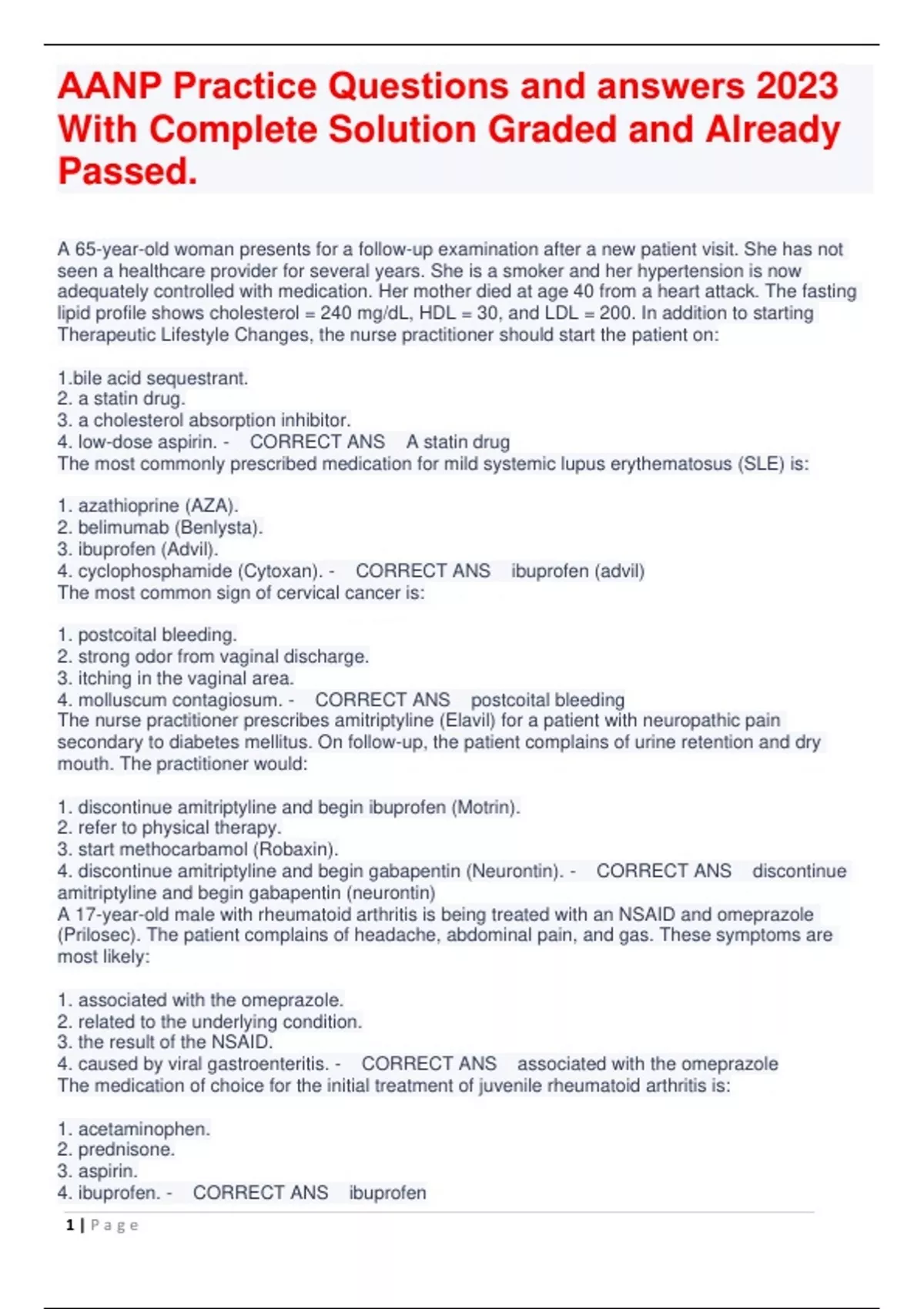 AANP Practice Questions and answers 2023 With Complete Solution Graded and Already Passed.

A 65-year-old woman presents for a follow-up examination after a new patient visit. She has not seen a healthcare provider for several years. She is a smoker and her hypertension is now adequately controlled with medication. Her mother died at age 40 from a heart attack. The fasting lipid profile shows cholesterol = 240 mg/dL, HDL = 30, and LDL = 200. In addition to starting Therapeutic Lifestyle Changes, the nurse practitioner should start the patient on:

1.bile acid sequestrant.
2. a statin drug.
3. a cholesterol absorption inhibitor.
4. low-dose aspirin. - CORRECT ANS A statin drug
The most commonly prescribed medication for mild systemic lupus erythematosus (SLE) is:

1. azathioprine (AZA).
2. belimumab (Benlysta).
3. ibuprofen (Advil).
4. cyclophosphamide (Cytoxan). - CORRECT ANS ibuprofen (advil)
The most common sign of cervical cancer is:

1. postcoital bleeding.
2. strong odor from vaginal discharge.
3. itching in the vaginal area.
4. molluscum contagiosum. - CORRECT ANS postcoital bleeding
The nurse practitioner prescribes amitriptyline (Elavil) for a patient with neuropathic pain secondary to diabetes mellitus. On follow-up, the patient complains of urine retention and dry mouth. The practitioner would:

1. discontinue amitriptyline and begin ibuprofen (Motrin).
2. refer to physical therapy.
3. start methocarbamol (Robaxin).
4. discontinue amitriptyline and begin gabapentin (Neurontin). - CORRECT ANS discontinue amitriptyline and begin gabapentin (neurontin)
A 17-year-old male with rheumatoid arthritis is being treated with an NSAID and omeprazole (Prilosec). The patient complains of headache, abdominal pain, and gas. These symptoms are most likely:

1. associated with the omeprazole.
2. related to the underlying condition.
3. the result of the NSAID.
4. caused by viral gastroenteritis. - CORRECT ANS associated with the omeprazole
The medication of choice for the initial treatment of juvenile rheumatoid arthritis is:

1. acetaminophen.
2. prednisone.
3. aspirin.
4. ibuprofen. - CORRECT ANS ibuprofen

1 | Page